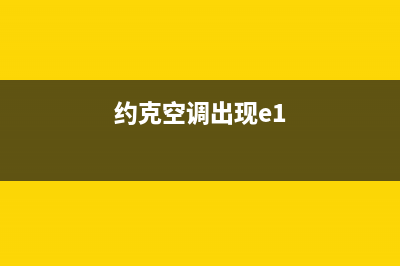 约克空调出现e1